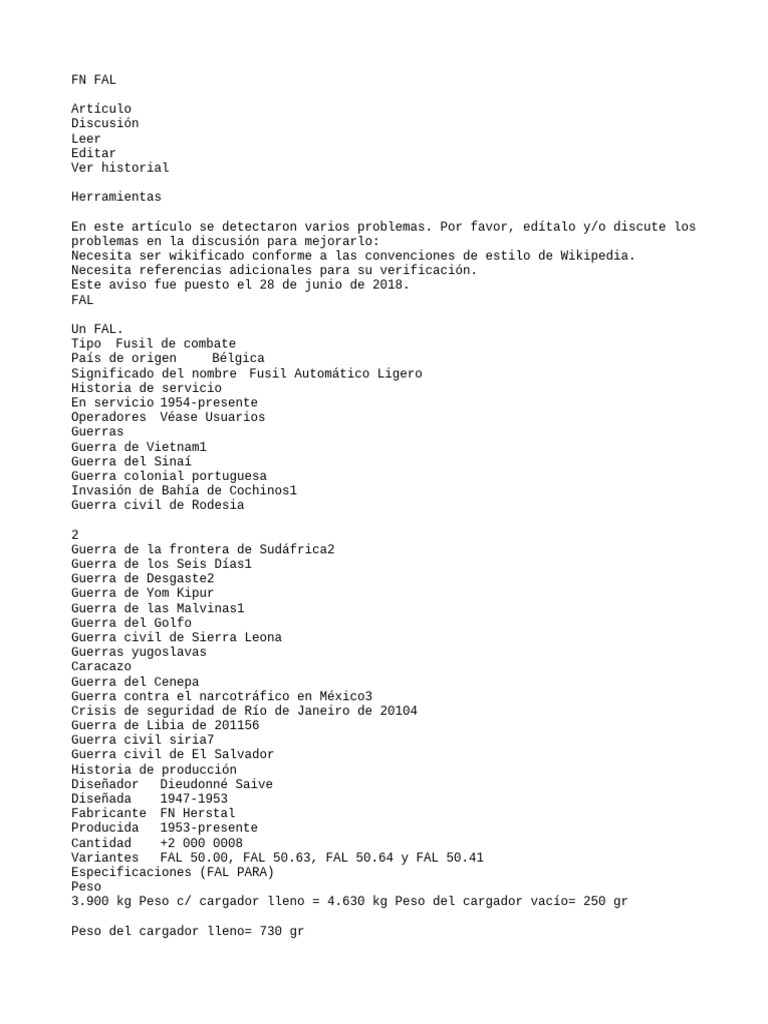 FN FAL

Artículo
Discusión
Leer
Editar
Ver historial

Herramientas

En este artículo se detectaron varios problemas. Por favor, edítalo y/o discute los problemas en la discusión para mejorarlo:
Necesita ser wikificado conforme a las convenciones de estilo de Wikipedia.
Necesita referencias adicionales para su verificación.
Este aviso fue puesto el 28 de junio de 2018.
FAL

Un FAL.
Tipo Fusil de combate
País de origen Bélgica
Significado del nombre Fusil Automático Ligero
Historia de servicio
En servicio 1954-presente
Operadores Véase Usuarios
Guerras
Guerra de Vietnam1
Guerra del Sinaí
Guerra colonial portuguesa
Invasión de Bahía de Cochinos1
Guerra civil de Rodesia

2
Guerra de la frontera de Sudáfrica2
Guerra de los Seis Días1
Guerra de Desgaste2
Guerra de Yom Kipur
Guerra de las Malvinas1
Guerra del Golfo
Guerra civil de Sierra Leona
Guerras yugoslavas
Caracazo
Guerra del Cenepa
Guerra contra el narcotráfico en México3
Crisis de seguridad de Río de Janeiro de 20104
Guerra de Libia de 201156
Guerra civil siria7
Guerra civil de El Salvador
Historia de producción
Diseñador Dieudonné Saive
Diseñada 1947-1953
Fabricante FN Herstal
Producida 1953-presente
Cantidad +2 000 0008
Variantes FAL 50.00, FAL 50.63, FAL 50.64 y FAL 50.41
Especificaciones (FAL PARA)
Peso
3.900 kg Peso c/ cargador lleno = 4.630 kg Peso del cargador vacío= 250 gr

Peso del cargador lleno= 730 gr